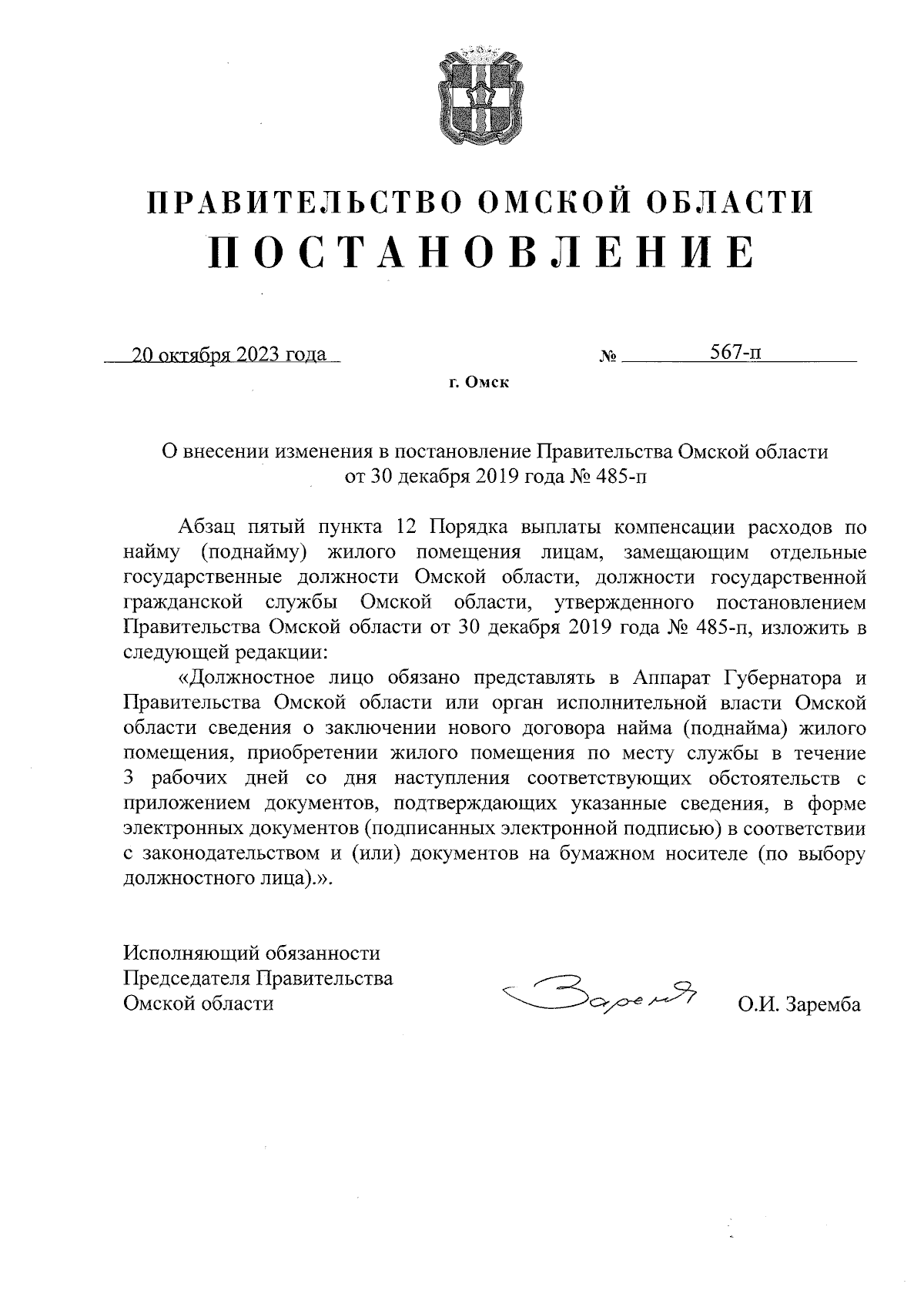 ПРАВИТЕЛЬСТВО ОМСКОЙ ОБЛАСТИ
ПОСТАНОВЛЕНИЕ

20 октября 2023 года № 567-п

г. Омск

О внесении изменения в постановление Правительства Омской области от 30 декабря 2019 года № 485-п

Абзац пятый пункта 12 Порядка выплаты компенсации расходов по найму (поднайму) жилого помещения лицам, замещающим отдельные государственные должности Омской области, должности государственной гражданской службы Омской области, утвержденного постановлением Правительства Омской области от 30 декабря 2019 года № 485-п, изложить в следующей редакции:

«Должностное лицо обязано представлять в Аппарат Губернатора и Правительства Омской области или орган исполнительной власти Омской области сведения о заключении нового договора найма (поднайма) жилого помещения, приобретении жилого помещения по месту службы в течение 3 рабочих дней со дня наступления соответствующих обстоятельств с приложением документов, подтверждающих указанные сведения, в форме электронных документов (подписанных электронной подписью) в соответствии с законодательством и (или) документов на бумажном носителе (по выбору должностного лица).».

Исполняющий обязанности
Председателя Правительства
Омской области

Заремба

О.И. Заремба